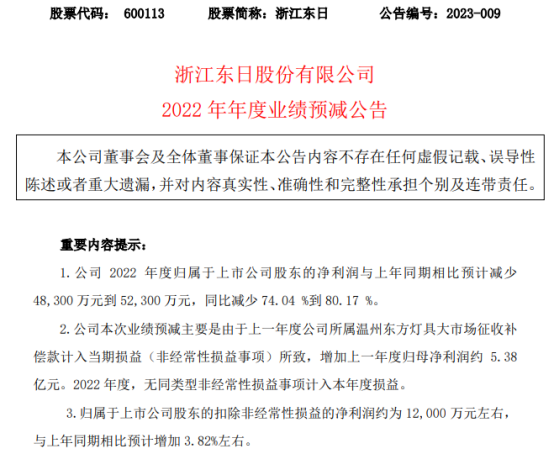 股票代码： 600113　　股票简称：浙江东日　　公告编号：2023-009

浙江东日股份有限公司
2022 年年度业绩预减公告

本公司董事会及全体董事保证本公告内容不存在任何虚假记载、误导性陈述或者重大遗漏，并对内容真实性、准确性和完整性承担个别及连带责任。

重要内容提示：

1. 公司 2022 年度归属于上市公司股东的净利润与上年同期相比预计减少 48,300 万元到 52,300 万元，同比减少 74.04 %到 80.17 %。

2. 公司本次业绩预减主要是由于上一年度公司所属温州东方灯具大市场征收补偿款计入当期损益（非经常性损益事项）所致，增加上一年度归母净利润约 5.38 亿元。2022 年度，无同类型非经常性损益事项计入本年度损益。

3. 归属于上市公司股东的扣除非经常性损益的净利润约为 12,000 万元左右，与上年同期相比预计增加 3.82%左右。